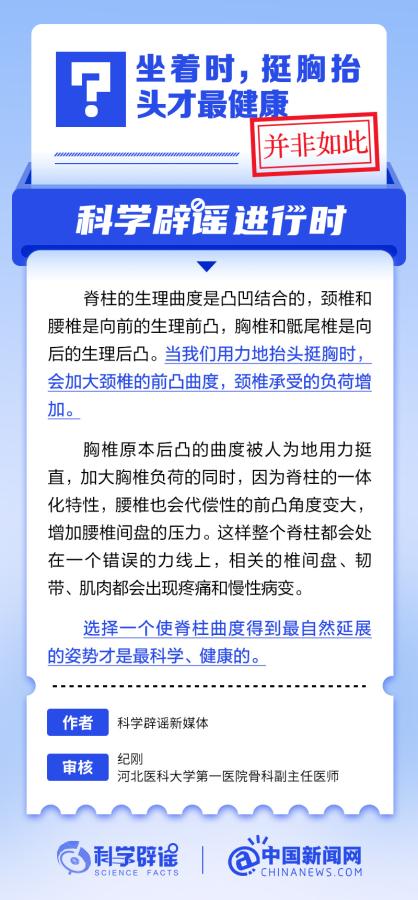 ?

坐着时，挺胸抬头才最健康

并非如此

科学辟谣进行时

脊柱的生理曲度是凸凹结合的，颈椎和腰椎是向前的生理前凸，胸椎和骶尾椎是向后的生理后凸。当我们用力地抬头挺胸时，会加大颈椎的前凸曲度，颈椎承受的负荷增加。

胸椎原本后凸的曲度被人为地用力挺直，加大胸椎负荷的同时，因为脊柱的一体化特性，腰椎也会代偿性的前凸角度变大，增加腰椎间盘的压力。这样整个脊柱都会处在一个错误的力线上，相关的椎间盘、韧带、肌肉都会出现疼痛和慢性病变。

选择一个使脊柱曲度得到最自然延展的姿势才是最科学、健康的。

作者 科学辟谣新媒体

审核 纪刚
河北医科大学第一医院骨科副主任医师

科学辟谣
SCIENCE FACTS

中国新闻网
CHINANEWS.COM